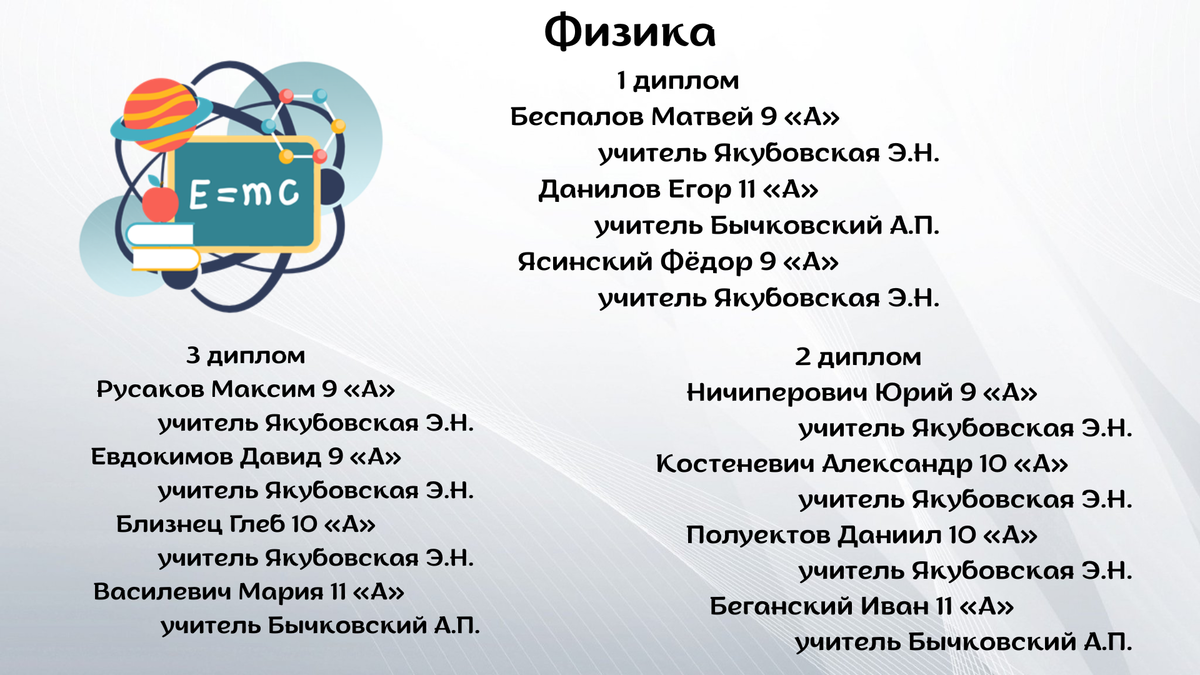 Физика

E=mc

1 диплом

Беспалов Матвей 9 «А»

учитель Якубовская Э.Н.

Данилов Егор 11 «А»

учитель Бычковский А.П.

Ясинский Фёдор 9 «А»

учитель Якубовская Э.Н.

3 диплом

Русаков Максим 9 «А»

учитель Якубовская Э.Н.

Евдокимов Давид 9 «А»

учитель Якубовская Э.Н.

Близнец Глеб 10 «А»

учитель Якубовская Э.Н.

Василевич Мария 11 «А»

учитель Бычковский А.П.

2 диплом

Ничиперович Юрий 9 «А»

учитель Якубовская Э.Н.

Костеневич Александр 10 «А»

учитель Якубовская Э.Н.

Полуектов Даниил 10 «А»

учитель Якубовская Э.Н.

Беганский Иван 11 «А»

учитель Бычковский А.П.